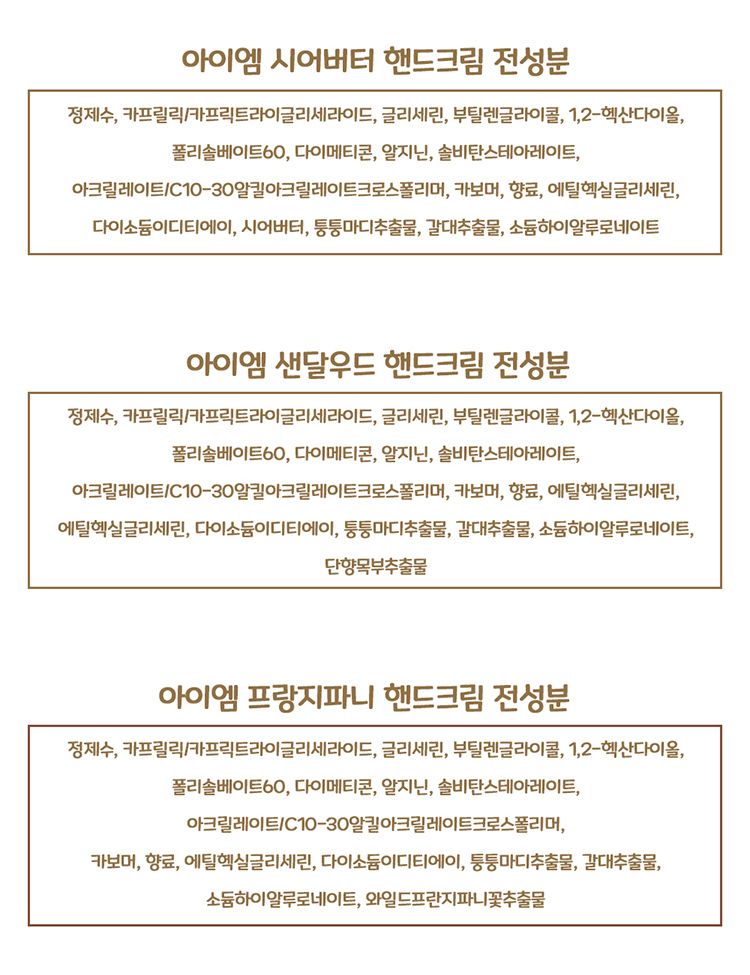 아이엠 시어버터 핸드크림 전성분

정제수, 카프릴릭/카프릭트라이글리세라이드, 글리세린, 부틸렌글라이콜, 1,2-헥산다이올, 폴리솔베이트60, 다이메티콘, 알지닌, 솔비탄스테아레이트, 아크릴레이트/C10-30알킬아크릴레이트크로스폴리머, 카보머, 향료, 에틸헥실글리세린, 다이소듐이디티에이, 시어버터, 퉁퉁마디추출물, 갈대추출물, 소듐하이알루로네이트

아이엠 샌달우드 핸드크림 전성분

정제수, 카프릴릭/카프릭트라이글리세라이드, 글리세린, 부틸렌글라이콜, 1,2-헥산다이올, 폴리솔베이트60, 다이메티콘, 알지닌, 솔비탄스테아레이트, 아크릴레이트/C10-30알킬아크릴레이트크로스폴리머, 카보머, 향료, 에틸헥실글리세린, 에틸헥실글리세린, 다이소듐이디티에이, 퉁퉁마디추출물, 갈대추출물, 소듐하이알루로네이트, 단향목부추출물

아이엠 프랑지파니 핸드크림 전성분

정제수, 카프릴릭/카프릭트라이글리세라이드, 글리세린, 부틸렌글라이콜, 1,2-헥산다이올, 폴리솔베이트60, 다이메티콘, 알지닌, 솔비탄스테아레이트, 아크릴레이트/C10-30알킬아크릴레이트크로스폴리머, 카보머, 향료, 에틸헥실글리세린, 다이소듐이디티에이, 퉁퉁마디추출물, 갈대추출물, 소듐하이알루로네이트, 와일드프란지파니꽃추출물